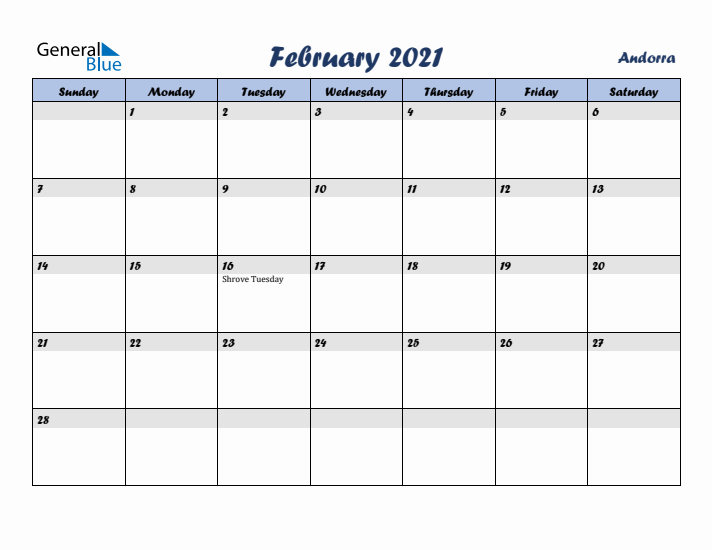 General Blue

February 2021

Andorra

| Sunday | Monday | Tuesday | Wednesday | Thursday | Friday | Saturday |
|---|---|---|---|---|---|---|
| | 1 | 2 | 3 | 4 | 5 | 6 |
| 7 | 8 | 9 | 10 | 11 | 12 | 13 |
| 14 | 15 | 16 Shrove Tuesday | 17 | 18 | 19 | 20 |
| 21 | 22 | 23 | 24 | 25 | 26 | 27 |
| 28 | | | | | | |